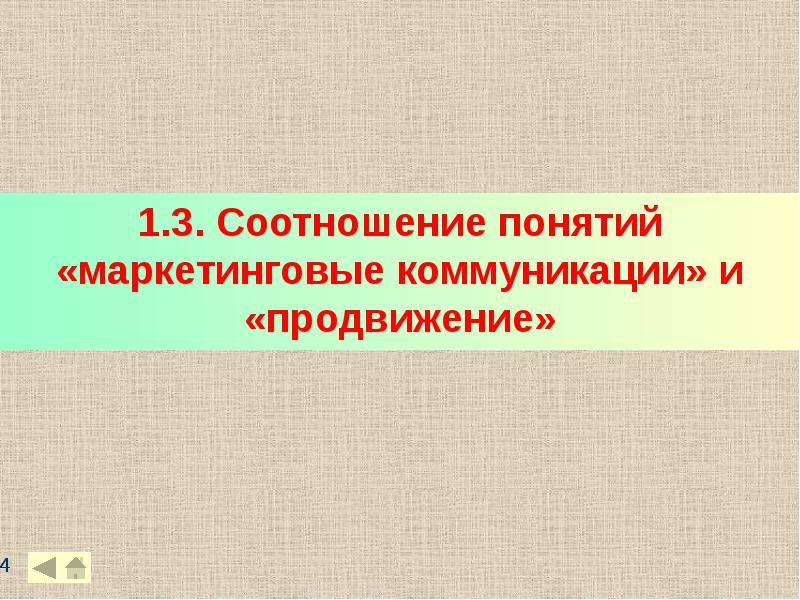 1.3. Соотношение понятий «маркетинговые коммуникации» и «продвижение»

4